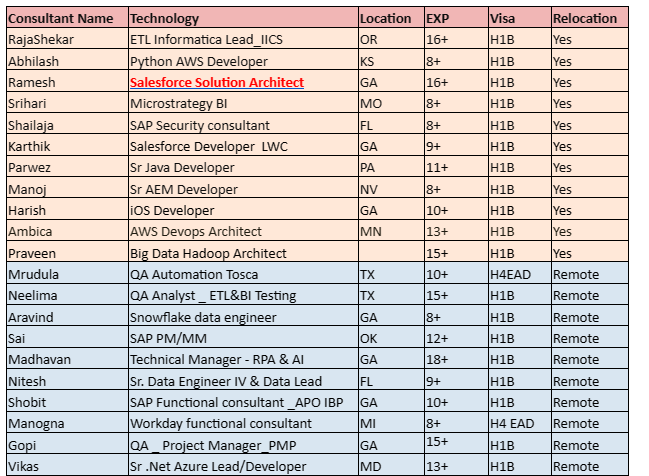 | Consultant Name | Technology | Location | EXP | Visa | Relocation |
|---|---|---|---|---|---|
| RajaShekar | ETL Informatica Lead_IICS | OR | 16+ | H1B | Yes |
| Abhilash | Python AWS Developer | KS | 8+ | H1B | Yes |
| Ramesh | Salesforce Solution Architect | GA | 16+ | H1B | Yes |
| Srihari | Microstrategy BI | MO | 8+ | H1B | Yes |
| Shailaja | SAP Security consultant | FL | 8+ | H1B | Yes |
| Karthik | Salesforce Developer LWC | GA | 9+ | H1B | Yes |
| Parwez | Sr Java Developer | PA | 11+ | H1B | Yes |
| Manoj | Sr AEM Developer | NV | 8+ | H1B | Yes |
| Harish | iOS Developer | GA | 10+ | H1B | Yes |
| Ambica | AWS Devops Architect | MN | 13+ | H1B | Yes |
| Praveen | Big Data Hadoop Architect | | 15+ | H1B | Yes |
| Mrudula | QA Automation Tosca | TX | 10+ | H4EAD | Remote |
| Neelima | QA Analyst _ ETL&BI Testing | TX | 15+ | H1B | Remote |
| Aravind | Snowflake data engineer | GA | 8+ | H1B | Remote |
| Sai | SAP PM/MM | OK | 12+ | H1B | Remote |
| Madhavan | Technical Manager - RPA & AI | GA | 18+ | H1B | Remote |
| Nitesh | Sr. Data Engineer IV & Data Lead | FL | 9+ | H1B | Remote |
| Shobit | SAP Functional consultant _APO IBP | GA | 10+ | H1B | Remote |
| Manogna | Workday functional consultant | MI | 8+ | H4 EAD | Remote |
| Gopi | QA _ Project Manager_PMP | GA | 15+ | H1B | Remote |
| Vikas | Sr .Net Azure Lead/Developer | MD | 13+ | H1B | Remote |